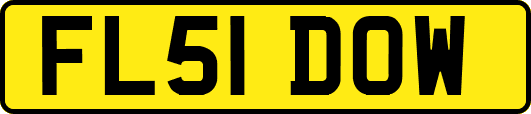 FL51 DOW